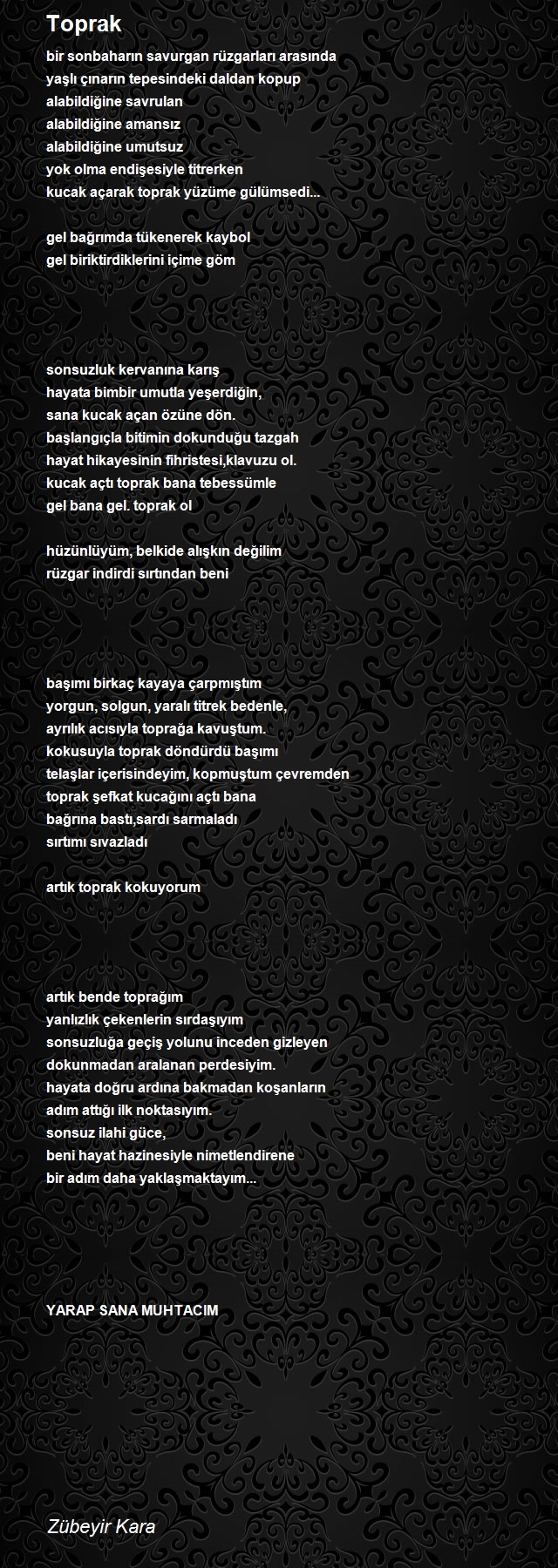 Toprak

bir sonbaharın savurgan rüzgarları arasında
yaşlı çınarın tepesindeki daldan kopup
alabildiğine savrulan
alabildiğine amansız
alabildiğine umutsuz
yok olma endişesiyle titrerken
kucak açarak toprak yüzüme gülümsedi...

gel bağrımda tükenerek kaybol
gel biriktirdiklerini içime göm

sonsuzluk kervanına karış
hayata bimbir umutla yeşerdiğin,
sana kucak açan özüne dön.
başlangıçla bitimin dokunduğu tazgah
hayat hikayesinin fihristesi,klavuzu ol.
kucak açtı toprak bana tebessümle
gel bana gel. toprak ol

hüzünlüyüm, belkide alışkın değilim
rüzgar indirdi sırtından beni

başımı birkaç kayaya çarpmıştım
yorgun, solgun, yaralı titrek bedenle,
ayrılık acısıyla toprağa kavuştum.
kokusuyla toprak döndürdü başımı
telaşlar içerisindeyim, kopmuştum çevremden
toprak şefkat kucağını açtı bana
bağrına bastı,sardı sarmaladı
sırtımı sıvazladı

artık toprak kokuyorum

artık bende toprağım
yanlızlık çekenlerin sırdaşıyım
sonsuzluğa geçiş yolunu inceden gizleyen
dokunmadan aralanan perdesiyim.
hayata doğru ardına bakmadan koşanların
adım attığı ilk noktasıyım.
sonsuz ilahi güce,
beni hayat hazinesiyle nimetlendirene
bir adım daha yaklaşmaktayım...

YARAP SANA MUHTACIM

Zübeyir Kara